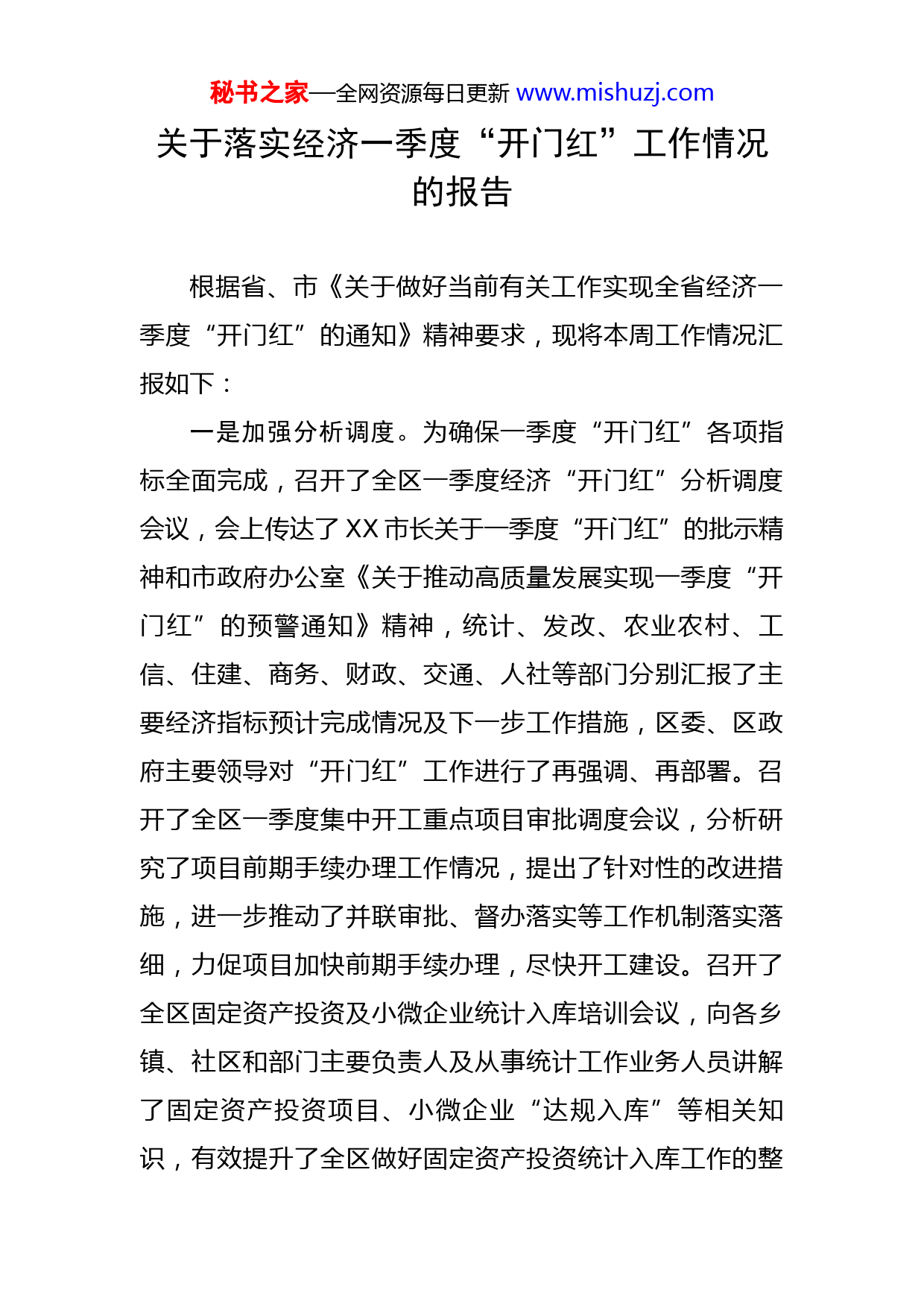 秘书之家—全网资源每日更新 www.mishuzj.com

关于落实经济一季度“开门红”工作情况的报告

根据省、市《关于做好当前有关工作实现全省经济一季度“开门红”的通知》精神要求，现将本周工作情况汇报如下：

一是加强分析调度。为确保一季度“开门红”各项指标全面完成，召开了全区一季度经济“开门红”分析调度会议，会上传达了XX市长关于一季度“开门红”的批示精神和市政府办公室《关于推动高质量发展实现一季度“开门红”的预警通知》精神，统计、发改、农业农村、工信、住建、商务、财政、交通、人社等部门分别汇报了主要经济指标预计完成情况及下一步工作措施，区委、区政府主要领导对“开门红”工作进行了再强调、再部署。召开了全区一季度集中开工重点项目审批调度会议，分析研究了项目前期手续办理工作情况，提出了针对性的改进措施，进一步推动了并联审批、督办落实等工作机制落实落细，力促项目加快前期手续办理，尽快开工建设。召开了全区固定资产投资及小微企业统计入库培训会议，向各乡镇、社区和部门主要负责人及从事统计工作业务人员讲解了固定资产投资项目、小微企业“达规入库”等相关知识，有效提升了全区做好固定资产投资统计入库工作的整